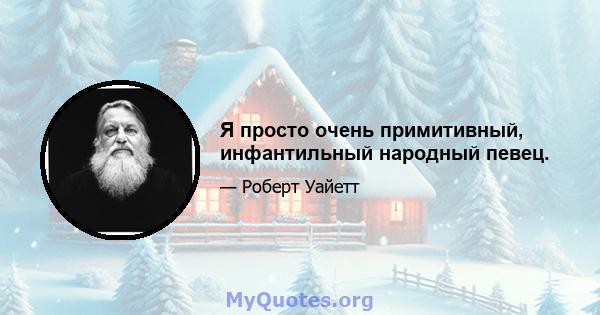 Я просто очень примитивный, инфантильный народный певец.

— Роберт Уайетт

MyQuotes.org